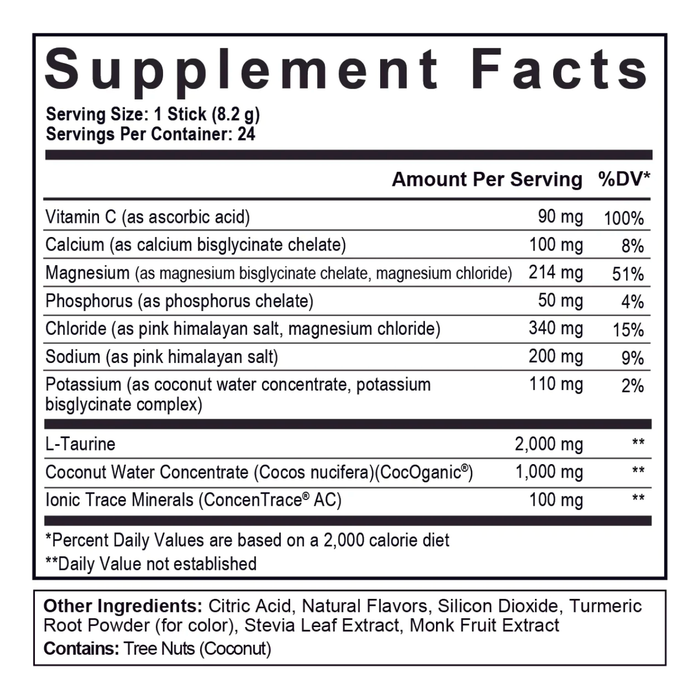 Supplement Facts

Serving Size: 1 Stick (8.2 g)
Servings Per Container: 24

| | Amount Per Serving | %DV* |
|---|---|---|
| Vitamin C (as ascorbic acid) | 90 mg | 100% |
| Calcium (as calcium bisglycinate chelate) | 100 mg | 8% |
| Magnesium (as magnesium bisglycinate chelate, magnesium chloride) | 214 mg | 51% |
| Phosphorus (as phosphorus chelate) | 50 mg | 4% |
| Chloride (as pink himalayan salt, magnesium chloride) | 340 mg | 15% |
| Sodium (as pink himalayan salt) | 200 mg | 9% |
| Potassium (as coconut water concentrate, potassium bisglycinate complex) | 110 mg | 2% |
| L-Taurine | 2,000 mg | ** |
| Coconut Water Concentrate (Cocos nucifera)(CocOganic®) | 1,000 mg | ** |
| Ionic Trace Minerals (ConcenTrace® AC) | 100 mg | ** |

*Percent Daily Values are based on a 2,000 calorie diet
**Daily Value not established

Other Ingredients: Citric Acid, Natural Flavors, Silicon Dioxide, Turmeric Root Powder (for color), Stevia Leaf Extract, Monk Fruit Extract
Contains: Tree Nuts (Coconut)